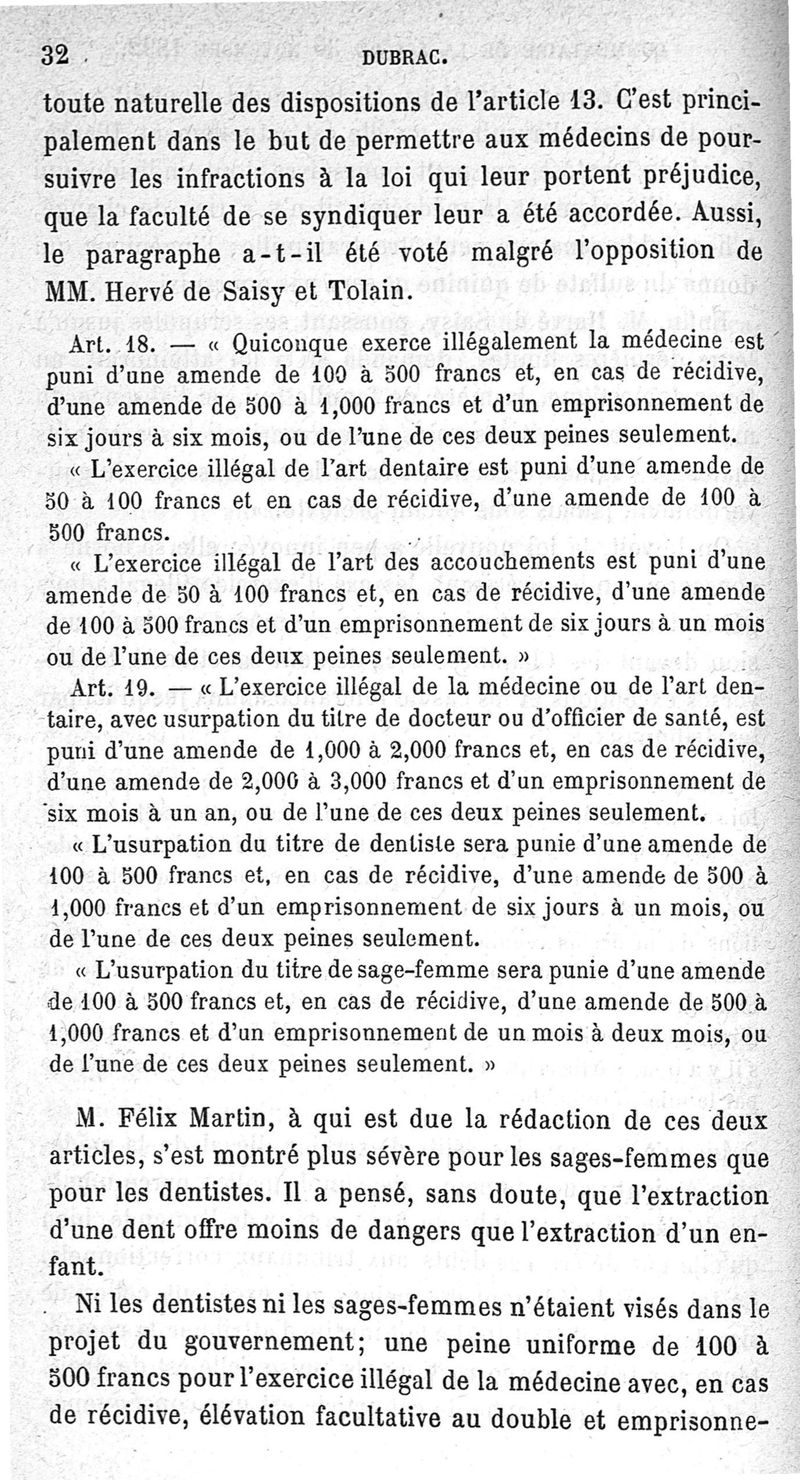 32 DUBRAC.

toute naturelle des dispositions de l'article 13. C'est principalement dans le but de permettre aux médecins de poursuivre les infractions à la loi qui leur portent préjudice, que la faculté de se syndiquer leur a été accordée. Aussi, le paragraphe a-t-il été voté malgré l'opposition de MM. Hervé de Saisy et Tolain.

Art. 18. — « Quiconque exerce illégalement la médecine est puni d'une amende de 100 à 500 francs et, en cas de récidive, d'une amende de 500 à 1,000 francs et d'un emprisonnement de six jours à six mois, ou de l'une de ces deux peines seulement.

« L'exercice illégal de l'art dentaire est puni d'une amende de 50 à 100 francs et en cas de récidive, d'une amende de 100 à 500 francs.

« L'exercice illégal de l'art des accouchements est puni d'une amende de 50 à 100 francs et, en cas de récidive, d'une amende de 100 à 500 francs et d'un emprisonnement de six jours à un mois ou de l'une de ces deux peines seulement. »

Art. 19. — « L'exercice illégal de la médecine ou de l'art dentaire, avec usurpation du titre de docteur ou d'officier de santé, est puni d'une amende de 1,000 à 2,000 francs et, en cas de récidive, d'une amende de 2,000 à 3,000 francs et d'un emprisonnement de six mois à un an, ou de l'une de ces deux peines seulement.

« L'usurpation du titre de dentiste sera punie d'une amende de 100 à 500 francs et, en cas de récidive, d'une amende de 500 à 1,000 francs et d'un emprisonnement de six jours à un mois, ou de l'une de ces deux peines seulement.

« L'usurpation du titre de sage-femme sera punie d'une amende de 100 à 500 francs et, en cas de récidive, d'une amende de 500 à 1,000 francs et d'un emprisonnement de un mois à deux mois, ou de l'une de ces deux peines seulement. »

M. Félix Martin, à qui est due la rédaction de ces deux articles, s'est montré plus sévère pour les sages-femmes que pour les dentistes. Il a pensé, sans doute, que l'extraction d'une dent offre moins de dangers que l'extraction d'un enfant.

Ni les dentistes ni les sages-femmes n'étaient visés dans le projet du gouvernement; une peine uniforme de 100 à 500 francs pour l'exercice illégal de la médecine avec, en cas de récidive, élévation facultative au double et emprisonne-